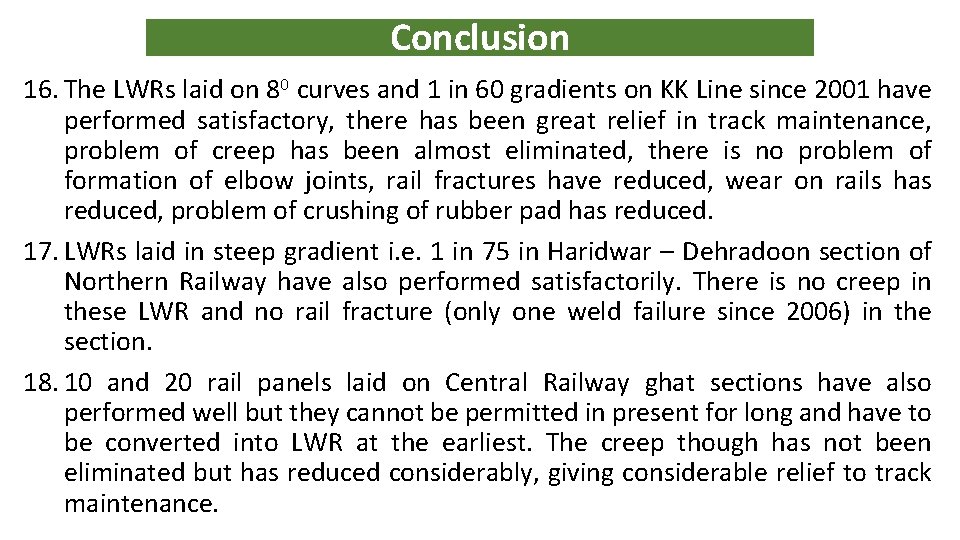 Conclusion

16. The LWRs laid on $8^0$ curves and 1 in 60 gradients on KK Line since 2001 have performed satisfactory, there has been great relief in track maintenance, problem of creep has been almost eliminated, there is no problem of formation of elbow joints, rail fractures have reduced, wear on rails has reduced, problem of crushing of rubber pad has reduced.

17. LWRs laid in steep gradient i.e. 1 in 75 in Haridwar – Dehradoon section of Northern Railway have also performed satisfactorily. There is no creep in these LWR and no rail fracture (only one weld failure since 2006) in the section.

18. 10 and 20 rail panels laid on Central Railway ghat sections have also performed well but they cannot be permitted in present for long and have to be converted into LWR at the earliest. The creep though has not been eliminated but has reduced considerably, giving considerable relief to track maintenance.